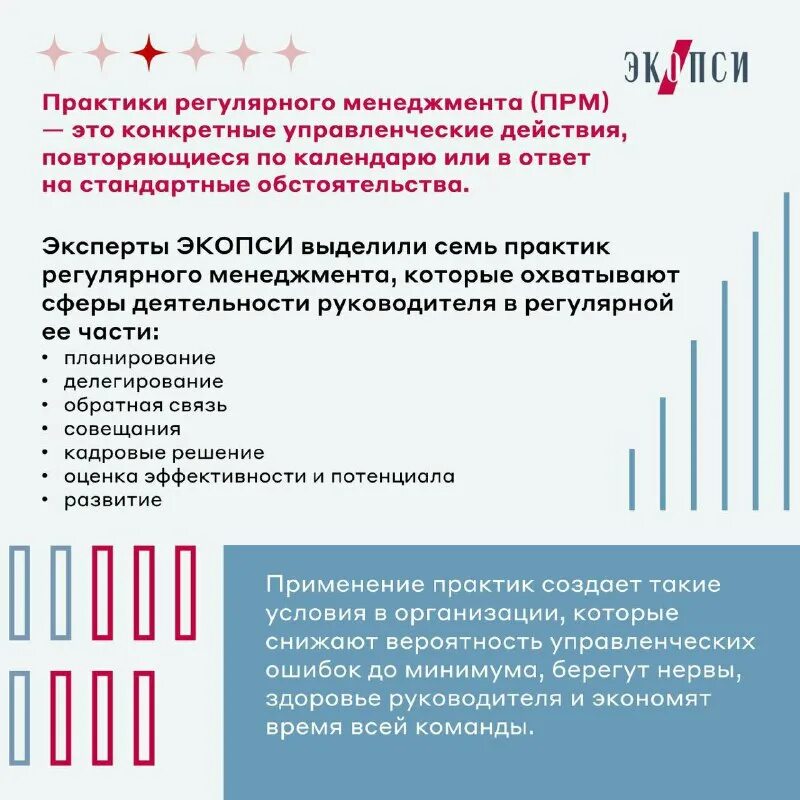 ЭКОПСИ

Практики регулярного менеджмента (ПРМ) — это конкретные управленческие действия, повторяющиеся по календарю или в ответ на стандартные обстоятельства.

Эксперты ЭКОПСИ выделили семь практик регулярного менеджмента, которые охватывают сферы деятельности руководителя в регулярной ее части:
• планирование
• делегирование
• обратная связь
• совещания
• кадровые решение
• оценка эффективности и потенциала
• развитие

Применение практик создает такие условия в организации, которые снижают вероятность управленческих ошибок до минимума, берегут нервы, здоровье руководителя и экономят время всей команды.